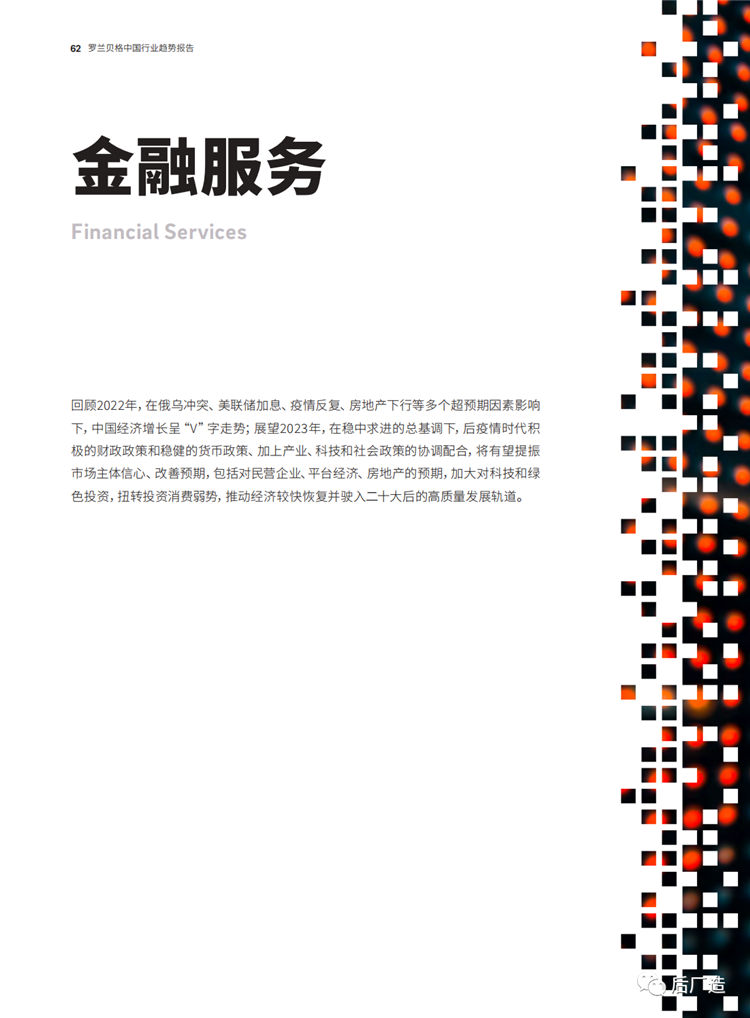 62 罗兰贝格中国行业趋势报告

金融服务

Financial Services

回顾2022年，在俄乌冲突、美联储加息、疫情反复、房地产下行等多个超预期因素影响下，中国经济增长呈“V”字走势；展望2023年，在稳中求进的总基调下，后疫情时代积极的财政政策和稳健的货币政策、加上产业、科技和社会政策的协调配合，将有望提振市场主体信心、改善预期，包括对民营企业、平台经济、房地产的预期，加大对科技和绿色投资，扭转投资消费弱势，推动经济较快恢复并驶入二十大后的高质量发展轨道。

后厂造